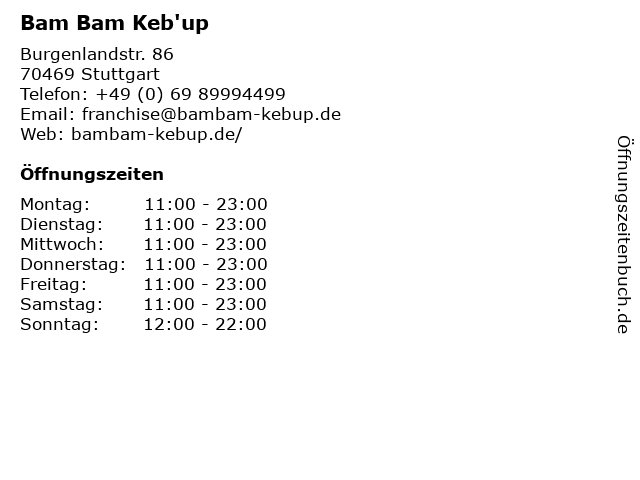 Bam Bam Keb'up

Burgenlandstr. 86
70469 Stuttgart
Telefon: +49 (0) 69 89994499
Email: franchise@bambam-kebup.de
Web: bambam-kebup.de/

Öffnungszeiten

Montag: 11:00 - 23:00
Dienstag: 11:00 - 23:00
Mittwoch: 11:00 - 23:00
Donnerstag: 11:00 - 23:00
Freitag: 11:00 - 23:00
Samstag: 11:00 - 23:00
Sonntag: 12:00 - 22:00

Öffnungszeitenbuch.de